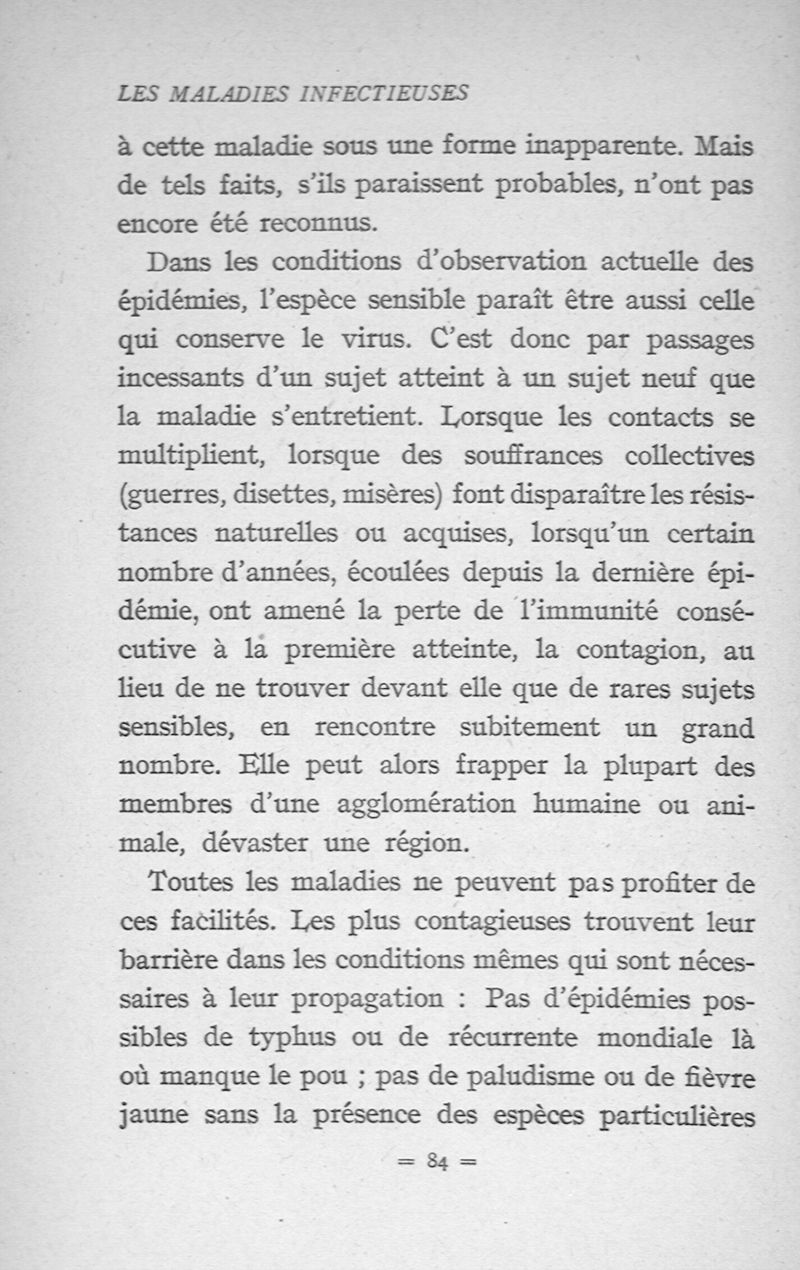 LES MALADIES INFECTIEUSES

à cette maladie sous une forme inapparente. Mais de tels faits, s'ils paraissent probables, n'ont pas encore été reconnus.

Dans les conditions d'observation actuelle des épidémies, l'espèce sensible paraît être aussi celle qui conserve le virus. C'est donc par passages incessants d'un sujet atteint à un sujet neuf que la maladie s'entretient. Lorsque les contacts se multiplient, lorsque des souffrances collectives (guerres, disettes, misères) font disparaître les résistances naturelles ou acquises, lorsqu'un certain nombre d'années, écoulées depuis la dernière épidémie, ont amené la perte de l'immunité consécutive à la première atteinte, la contagion, au lieu de ne trouver devant elle que de rares sujets sensibles, en rencontre subitement un grand nombre. Elle peut alors frapper la plupart des membres d'une agglomération humaine ou animale, dévaster une région.

Toutes les maladies ne peuvent pas profiter de ces facilités. Les plus contagieuses trouvent leur barrière dans les conditions mêmes qui sont nécessaires à leur propagation : Pas d'épidémies possibles de typhus ou de récurrente mondiale là où manque le pou ; pas de paludisme ou de fièvre jaune sans la présence des espèces particulières

= 84 =